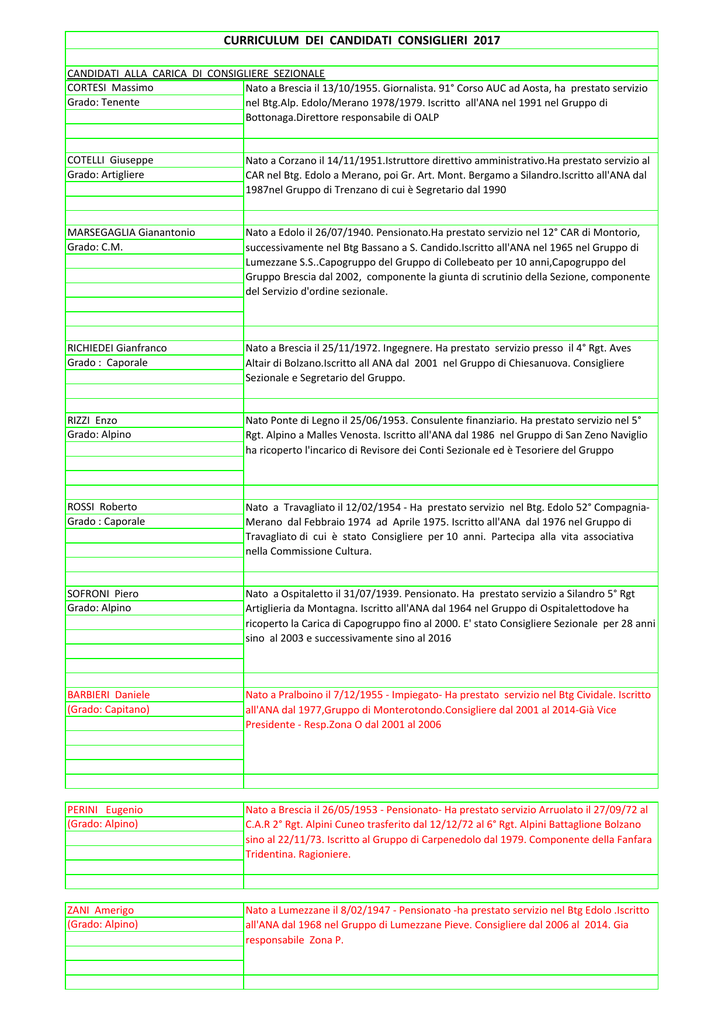 CURRICULUM DEI CANDIDATI CONSIGLIERI 2017

CANDIDATI ALLA CARICA DI CONSIGLIERE SEZIONALE

CORTESI Massimo
Grado: Tenente

Nato a Brescia il 13/10/1955. Giornalista. 91° Corso AUC ad Aosta, ha prestato servizio nel Btg.Alp. Edolo/Merano 1978/1979. Iscritto all'ANA nel 1991 nel Gruppo di Bottonaga.Direttore responsabile di OALP

COTELLI Giuseppe
Grado: Artigliere

Nato a Corzano il 14/11/1951.Istruttore direttivo amministrativo.Ha prestato servizio al CAR nel Btg. Edolo a Merano, poi Gr. Art. Mont. Bergamo a Silandro.Iscritto all'ANA dal 1987nel Gruppo di Trenzano di cui è Segretario dal 1990

MARSEGAGLIA Gianantonio
Grado: C.M.

Nato a Edolo il 26/07/1940. Pensionato.Ha prestato servizio nel 12° CAR di Montorio, successivamente nel Btg Bassano a S. Candido.Iscritto all'ANA nel 1965 nel Gruppo di Lumezzane S.S..Capogruppo del Gruppo di Collebeato per 10 anni,Capogruppo del Gruppo Brescia dal 2002, componente la giunta di scrutinio della Sezione, componente del Servizio d'ordine sezionale.

RICHIEDEI Gianfranco
Grado : Caporale

Nato a Brescia il 25/11/1972. Ingegnere. Ha prestato servizio presso il 4° Rgt. Aves Altair di Bolzano.Iscritto all ANA dal 2001 nel Gruppo di Chiesanuova. Consigliere Sezionale e Segretario del Gruppo.

RIZZI Enzo
Grado: Alpino

Nato Ponte di Legno il 25/06/1953. Consulente finanziario. Ha prestato servizio nel 5° Rgt. Alpino a Malles Venosta. Iscritto all'ANA dal 1986 nel Gruppo di San Zeno Naviglio ha ricoperto l'incarico di Revisore dei Conti Sezionale ed è Tesoriere del Gruppo

ROSSI Roberto
Grado : Caporale

Nato a Travagliato il 12/02/1954 - Ha prestato servizio nel Btg. Edolo 52° Compagnia-Merano dal Febbraio 1974 ad Aprile 1975. Iscritto all'ANA dal 1976 nel Gruppo di Travagliato di cui è stato Consigliere per 10 anni. Partecipa alla vita associativa nella Commissione Cultura.

SOFRONI Piero
Grado: Alpino

Nato a Ospitaletto il 31/07/1939. Pensionato. Ha prestato servizio a Silandro 5° Rgt Artiglieria da Montagna. Iscritto all'ANA dal 1964 nel Gruppo di Ospitalettodove ha ricoperto la Carica di Capogruppo fino al 2000. E' stato Consigliere Sezionale per 28 anni sino al 2003 e successivamente sino al 2016

BARBIERI Daniele
(Grado: Capitano)

Nato a Pralboino il 7/12/1955 - Impiegato- Ha prestato servizio nel Btg Cividale. Iscritto all'ANA dal 1977,Gruppo di Monterotondo.Consigliere dal 2001 al 2014-Già Vice Presidente - Resp.Zona O dal 2001 al 2006

PERINI Eugenio
(Grado: Alpino)

Nato a Brescia il 26/05/1953 - Pensionato- Ha prestato servizio Arruolato il 27/09/72 al C.A.R 2° Rgt. Alpini Cuneo trasferito dal 12/12/72 al 6° Rgt. Alpini Battaglione Bolzano sino al 22/11/73. Iscritto al Gruppo di Carpenedolo dal 1979. Componente della Fanfara Tridentina. Ragioniere.

ZANI Amerigo
(Grado: Alpino)

Nato a Lumezzane il 8/02/1947 - Pensionato -ha prestato servizio nel Btg Edolo .Iscritto all'ANA dal 1968 nel Gruppo di Lumezzane Pieve. Consigliere dal 2006 al 2014. Gia responsabile Zona P.